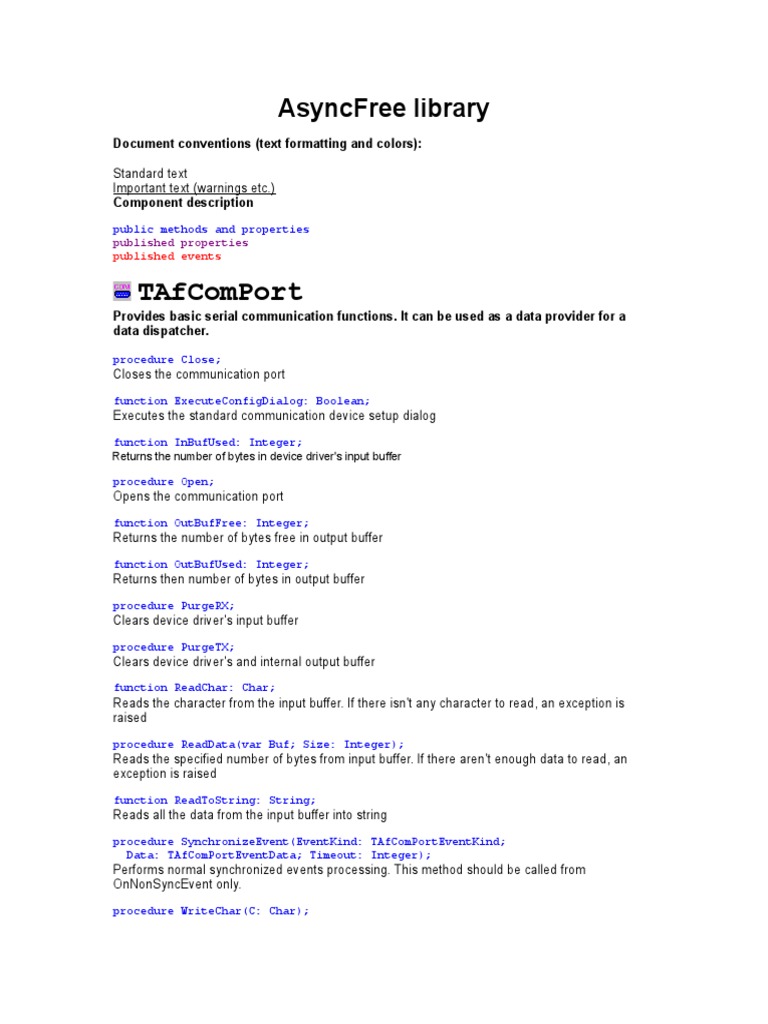 AsyncFree library

Document conventions (text formatting and colors):

Standard text
Important text (warnings etc.)
Component description

public methods and properties
published properties
published events

TAfComPort

Provides basic serial communication functions. It can be used as a data provider for a data dispatcher.

procedure Close;
Closes the communication port

function ExecuteConfigDialog: Boolean;
Executes the standard communication device setup dialog

function InBufUsed: Integer;
Returns the number of bytes in device driver's input buffer

procedure Open;
Opens the communication port

function OutBufFree: Integer;
Returns the number of bytes free in output buffer

function OutBufUsed: Integer;
Returns then number of bytes in output buffer

procedure PurgeRX;
Clears device driver's input buffer

procedure PurgeTX;
Clears device driver's and internal output buffer

function ReadChar: Char;
Reads the character from the input buffer. If there isn't any character to read, an exception is raised

procedure ReadData(var Buf; Size: Integer);
Reads the specified number of bytes from input buffer. If there aren't enough data to read, an exception is raised

function ReadToString: String;
Reads all the data from the input buffer into string

procedure SynchronizeEvent(EventKind: TAfComPortEventKind;
  Data: TAfComPortEventData; Timeout: Integer);
Performs normal synchronized events processing. This method should be called from OnNonSyncEvent only.

procedure WriteChar(C: Char);